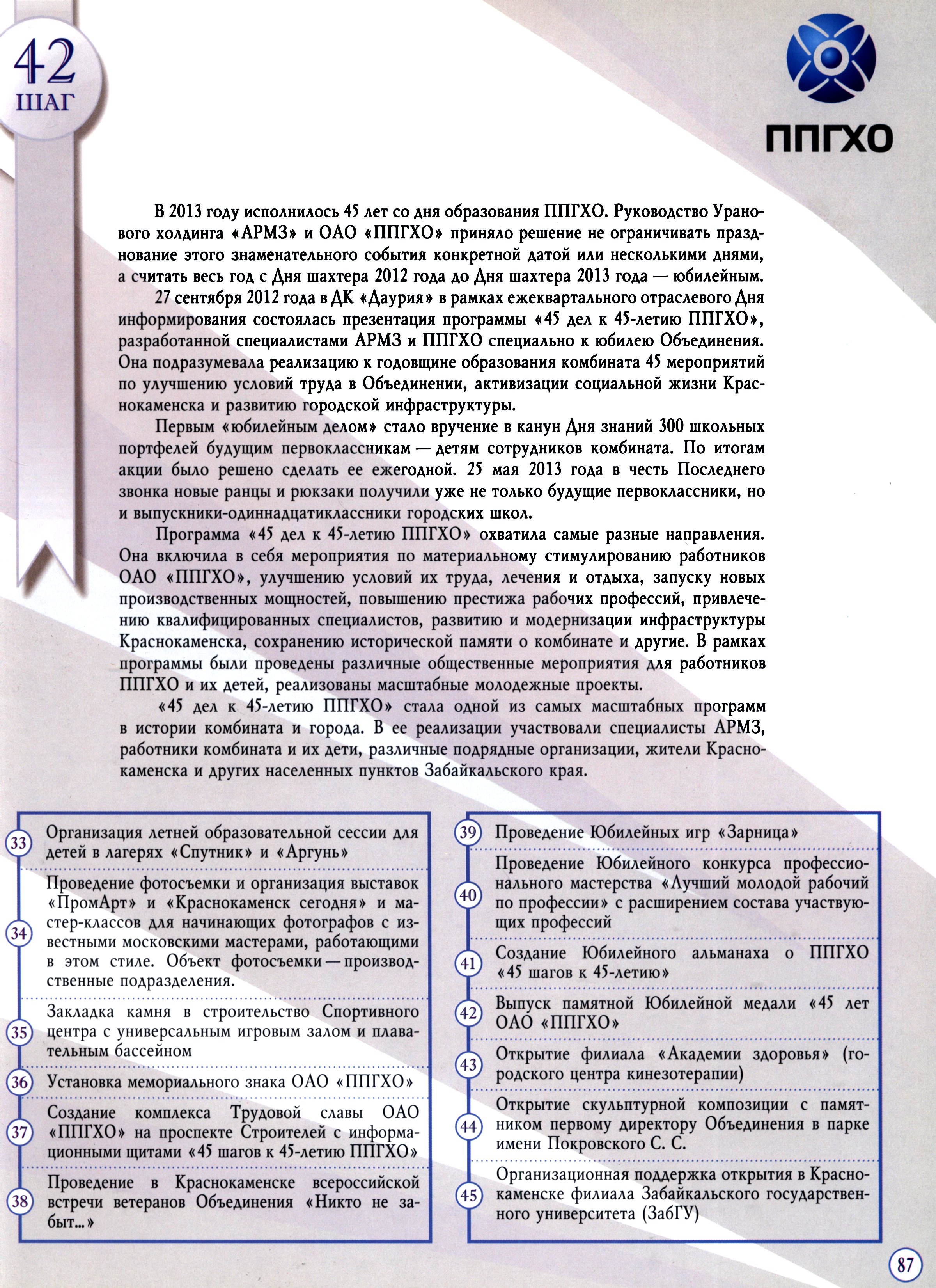 42
ШАГ

ППГХО

В 2013 году исполнилось 45 лет со дня образования ППГХО. Руководство Уранового холдинга «АРМЗ» и ОАО «ППГХО» приняло решение не ограничивать празднование этого знаменательного события конкретной датой или несколькими днями, а считать весь год с Дня шахтера 2012 года до Дня шахтера 2013 года — юбилейным.

27 сентября 2012 года в ДК «Даурия» в рамках ежеквартального отраслевого Дня информирования состоялась презентация программы «45 дел к 45-летию ППГХО», разработанной специалистами АРМЗ и ППГХО специально к юбилею Объединения. Она подразумевала реализацию к годовщине образования комбината 45 мероприятий по улучшению условий труда в Объединении, активизации социальной жизни Краснокаменска и развитию городской инфраструктуры.

Первым «юбилейным делом» стало вручение в канун Дня знаний 300 школьных портфелей будущим первоклассникам — детям сотрудников комбината. По итогам акции было решено сделать ее ежегодной. 25 мая 2013 года в честь Последнего звонка новые ранцы и рюкзаки получили уже не только будущие первоклассники, но и выпускники-одиннадцатиклассники городских школ.

Программа «45 дел к 45-летию ППГХО» охватила самые разные направления. Она включила в себя мероприятия по материальному стимулированию работников ОАО «ППГХО», улучшению условий их труда, лечения и отдыха, запуску новых производственных мощностей, повышению престижа рабочих профессий, привлечению квалифицированных специалистов, развитию и модернизации инфраструктуры Краснокаменска, сохранению исторической памяти о комбинате и другие. В рамках программы были проведены различные общественные мероприятия для работников ППГХО и их детей, реализованы масштабные молодежные проекты.

«45 дел к 45-летию ППГХО» стала одной из самых масштабных программ в истории комбината и города. В ее реализации участвовали специалисты АРМЗ, работники комбината и их дети, различные подрядные организации, жители Краснокаменска и других населенных пунктов Забайкальского края.

33 Организация летней образовательной сессии для детей в лагерях «Спутник» и «Аргунь»

34 Проведение фотосъемки и организация выставок «ПромАрт» и «Краснокаменск сегодня» и мастер-классов для начинающих фотографов с известными московскими мастерами, работающими в этом стиле. Объект фотосъемки — производственные подразделения.

35 Закладка камня в строительство Спортивного центра с универсальным игровым залом и плавательным бассейном

36 Установка мемориального знака ОАО «ППГХО»

37 Создание комплекса Трудовой славы ОАО «ППГХО» на проспекте Строителей с информационными щитами «45 шагов к 45-летию ППГХО»

38 Проведение в Краснокаменске всероссийской встречи ветеранов Объединения «Никто не забыт...»

39 Проведение Юбилейных игр «Зарница»

40 Проведение Юбилейного конкурса профессионального мастерства «Лучший молодой рабочий по профессии» с расширением состава участвующих профессий

41 Создание Юбилейного альманаха о ППГХО «45 шагов к 45-летию»

42 Выпуск памятной Юбилейной медали «45 лет ОАО «ППГХО»

43 Открытие филиала «Академии здоровья» (городского центра кинезотерапии)

44 Открытие скульптурной композиции с памятником первому директору Объединения в парке имени Покровского С. С.

45 Организационная поддержка открытия в Краснокаменске филиала Забайкальского государственного университета (ЗабГУ)

87